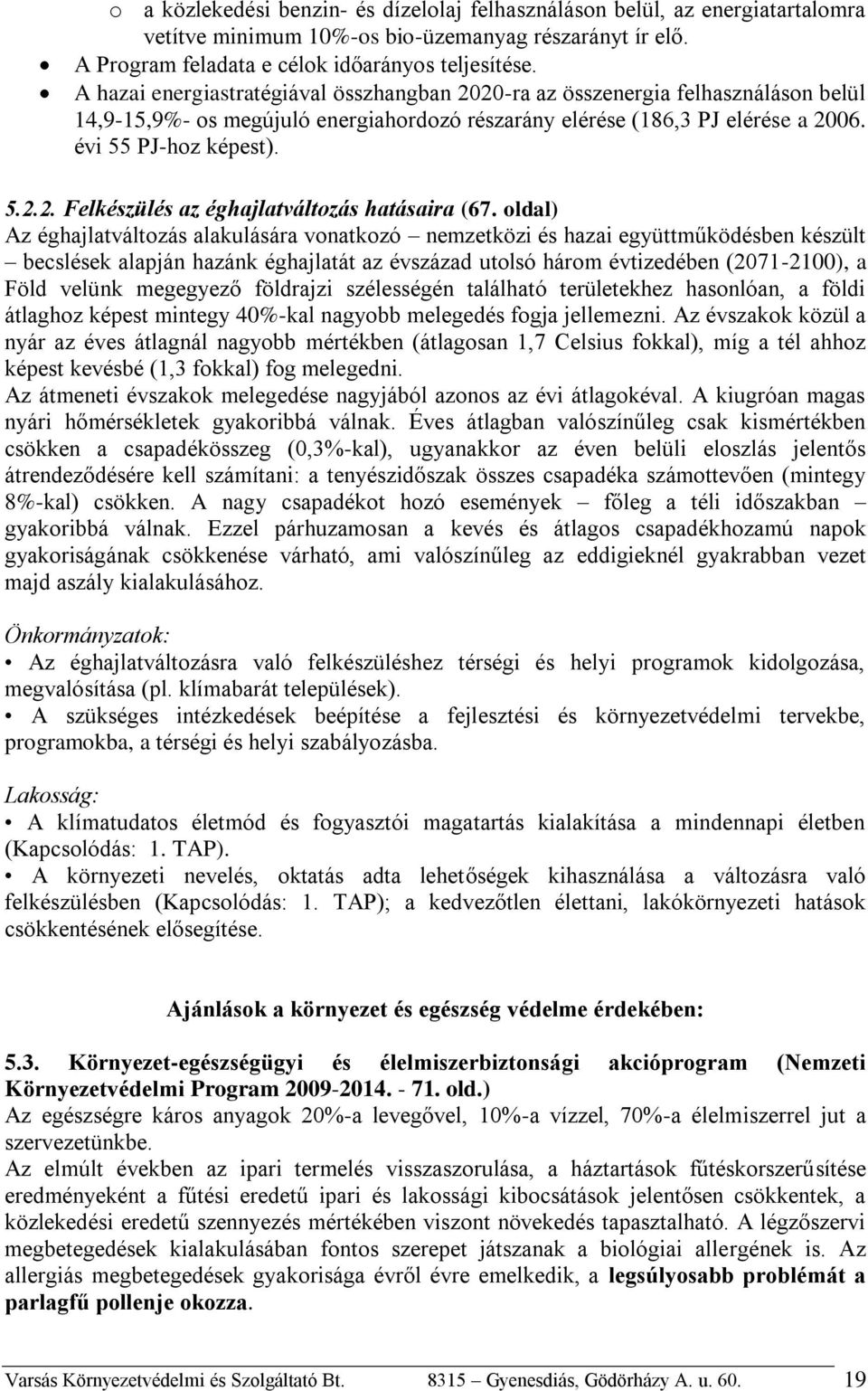 o a közlekedési benzin- és dízelolaj felhasználáson belül, az energiatartalomra vetítve minimum 10%-os bio-üzemanyag részarányt ír elő.

• A Program feladata e célok időarányos teljesítése.

• A hazai energiastratégiával összhangban 2020-ra az összenergia felhasználáson belül 14,9-15,9%- os megújuló energiahordozó részarány elérése (186,3 PJ elérése a 2006. évi 55 PJ-hoz képest).

5.2.2. Felkészülés az éghajlatváltozás hatásaira (67. oldal)
Az éghajlatváltozás alakulására vonatkozó – nemzetközi és hazai együttműködésben készült – becslések alapján hazánk éghajlatát az évszázad utolsó három évtizedében (2071-2100), a Föld velünk megegyező földrajzi szélességén található területekhez hasonlóan, a földi átlaghoz képest mintegy 40%-kal nagyobb melegedés fogja jellemezni. Az évszakok közül a nyár az éves átlagnál nagyobb mértékben (átlagosan 1,7 Celsius fokkal), míg a tél ahhoz képest kevésbé (1,3 fokkal) fog melegedni.
Az átmeneti évszakok melegedése nagyjából azonos az évi átlagokéval. A kiugróan magas nyári hőmérsékletek gyakoribbá válnak. Éves átlagban valószínűleg csak kismértékben csökken a csapadékösszeg (0,3%-kal), ugyanakkor az éven belüli eloszlás jelentős átrendeződésére kell számítani: a tenyészidőszak összes csapadéka számottevően (mintegy 8%-kal) csökken. A nagy csapadékot hozó események – főleg a téli időszakban – gyakoribbá válnak. Ezzel párhuzamosan a kevés és átlagos csapadékhozamú napok gyakoriságának csökkenése várható, ami valószínűleg az eddigieknél gyakrabban vezet majd aszály kialakulásához.

Önkormányzatok:
• Az éghajlatváltozásra való felkészüléshez térségi és helyi programok kidolgozása, megvalósítása (pl. klímabarát települések).
• A szükséges intézkedések beépítése a fejlesztési és környezetvédelmi tervekbe, programokba, a térségi és helyi szabályozásba.

Lakosság:
• A klímatudatos életmód és fogyasztói magatartás kialakítása a mindennapi életben (Kapcsolódás: 1. TAP).
• A környezeti nevelés, oktatás adta lehetőségek kihasználása a változásra való felkészülésben (Kapcsolódás: 1. TAP); a kedvezőtlen élettani, lakókörnyezeti hatások csökkentésének elősegítése.

Ajánlások a környezet és egészség védelme érdekében:

5.3. Környezet-egészségügyi és élelmiszerbiztonsági akcióprogram (Nemzeti Környezetvédelmi Program 2009-2014. - 71. old.)
Az egészségre káros anyagok 20%-a levegővel, 10%-a vízzel, 70%-a élelmiszerrel jut a szervezetünkbe.
Az elmúlt években az ipari termelés visszaszorulása, a háztartások fűtéskorszerűsítése eredményeként a fűtési eredetű ipari és lakossági kibocsátások jelentősen csökkentek, a közlekedési eredetű szennyezés mértékében viszont növekedés tapasztalható. A légzőszervi megbetegedések kialakulásában fontos szerepet játszanak a biológiai allergének is. Az allergiás megbetegedések gyakorisága évről évre emelkedik, a legsúlyosabb problémát a parlagfű pollenje okozza.

Varsás Környezetvédelmi és Szolgáltató Bt. 8315 – Gyenesdiás, Gödörházy A. u. 60. 19